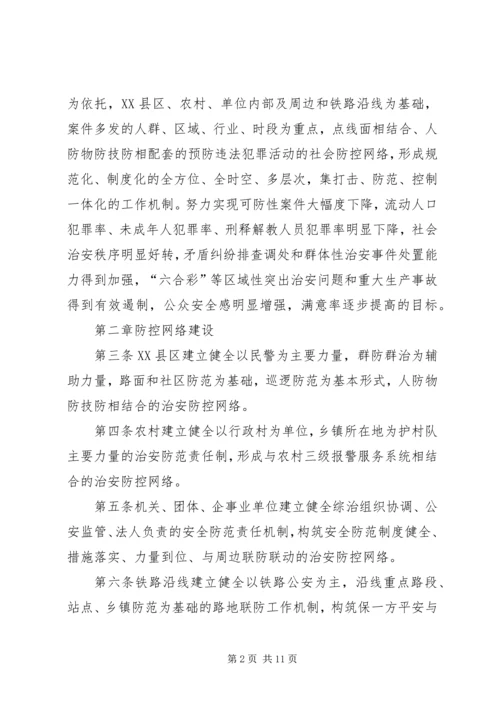 为依托，XX县区、农村、单位内部及周边和铁路沿线为基础，案件多发的人群、区域、行业、时段为重点，点线面相结合、人防物防技防相配套的预防违法犯罪活动的社会防控网络，形成规范化、制度化的全方位、全时空、多层次，集打击、防范、控制一体化的工作机制。努力实现可防性案件大幅度下降，流动人口犯罪率、未成年人犯罪率、刑释解教人员犯罪率明显下降，社会治安秩序明显好转，矛盾纠纷排查调处和群体性治安事件处置能力得到加强，“六合彩”等区域性突出治安问题和重大生产事故得到有效遏制，公众安全感明显增强，满意率逐步提高的目标。

第二章防控网络建设

第三条XX县区建立健全以民警为主要力量，群防群治为辅助力量，路面和社区防范为基础，巡逻防范为基本形式，人防物防技防相结合的治安防控网络。

第四条农村建立健全以行政村为单位，乡镇所在地为护村队主要力量的治安防范责任制，形成与农村三级报警服务系统相结合的治安防控网络。

第五条机关、团体、企事业单位建立健全综治组织协调、公安监管、法人负责的安全防范责任机制，构筑安全防范制度健全、措施落实、力量到位、与周边联防联动的治安防控网络。

第六条铁路沿线建立健全以铁路公安为主，沿线重点路段、站点、乡镇防范为基础的路地联防工作机制，构筑保一方平安与

第2页 共11页